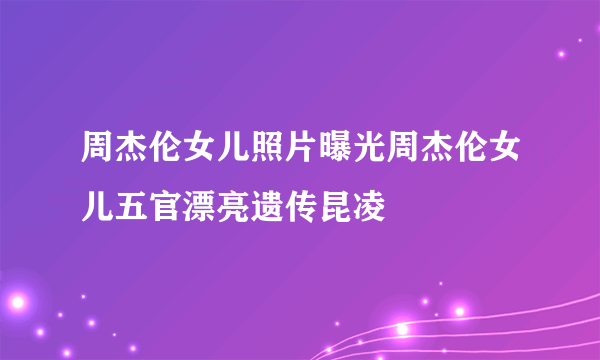 周杰伦女儿照片曝光周杰伦女儿五官漂亮遗传昆凌